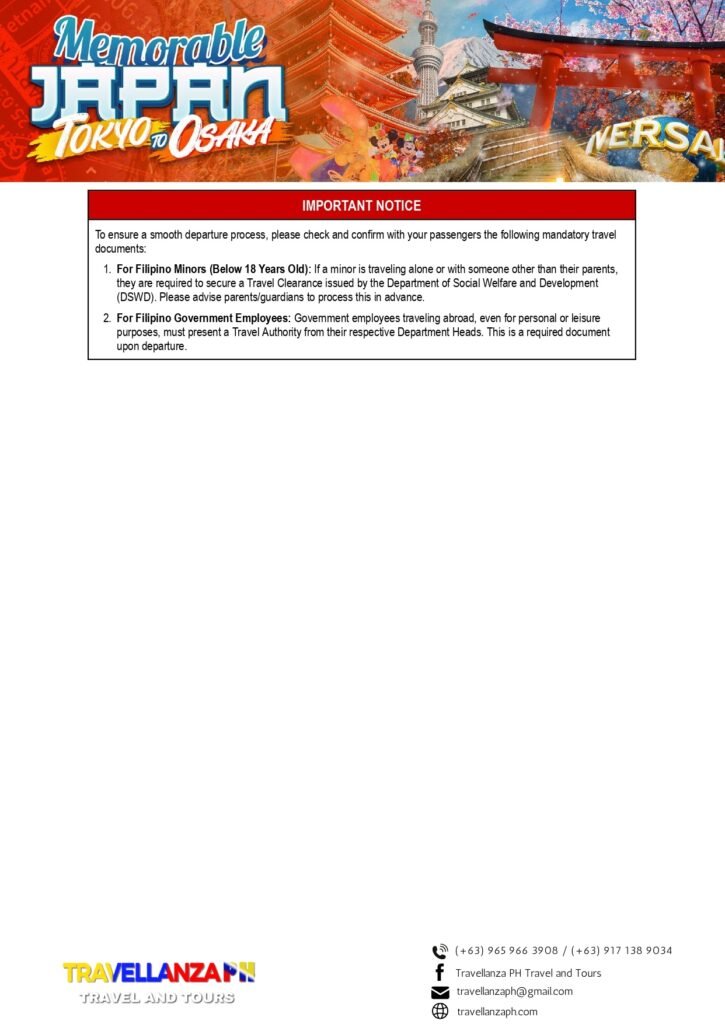 Memorable
JAPAN
TOKYO TO OSAKA

IMPORTANT NOTICE

To ensure a smooth departure process, please check and confirm with your passengers the following mandatory travel documents:

1. For Filipino Minors (Below 18 Years Old): If a minor is traveling alone or with someone other than their parents, they are required to secure a Travel Clearance issued by the Department of Social Welfare and Development (DSWD). Please advise parents/guardians to process this in advance.

2. For Filipino Government Employees: Government employees traveling abroad, even for personal or leisure purposes, must present a Travel Authority from their respective Department Heads. This is a required document upon departure.

TRAVELLANZA PH
TRAVEL AND TOURS

(+63) 965 966 3908 / (+63) 917 138 9034
Travellanza PH Travel and Tours
travellanzaph@gmail.com
travellanzaph.com